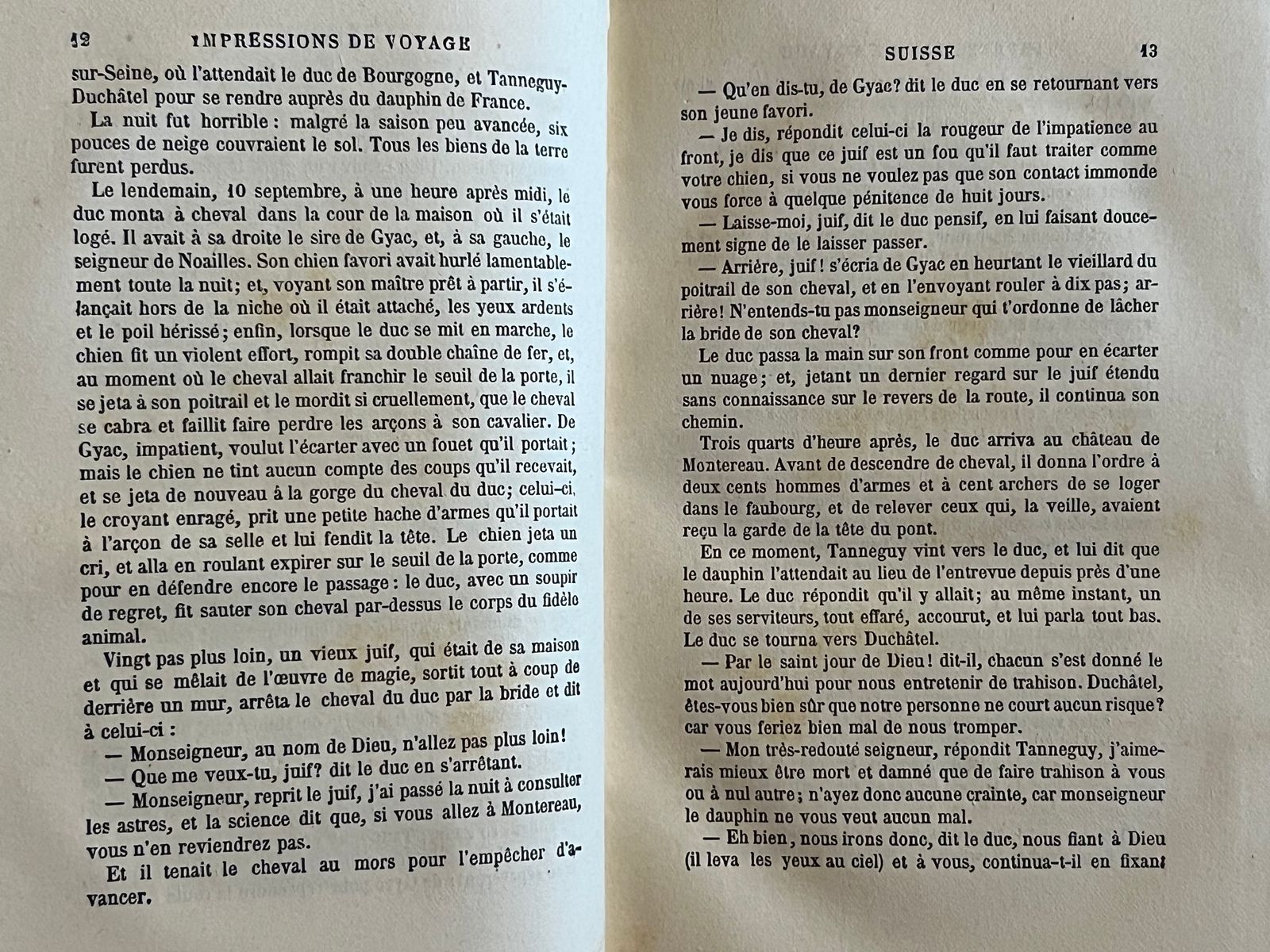 12 IMPRESSIONS DE VOYAGE

sur-Seine, où l'attendait le duc de Bourgogne, et Tanneguy-Duchâtel pour se rendre auprès du dauphin de France.

La nuit fut horrible : malgré la saison peu avancée, six pouces de neige couvraient le sol. Tous les biens de la terre furent perdus.

Le lendemain, 10 septembre, à une heure après midi, le duc monta à cheval dans la cour de la maison où il s'était logé. Il avait à sa droite le sire de Gyac, et, à sa gauche, le seigneur de Noailles. Son chien favori avait hurlé lamentablement toute la nuit; et, voyant son maître prêt à partir, il s'élançait hors de la niche où il était attaché, les yeux ardents et le poil hérissé; enfin, lorsque le duc se mit en marche, le chien fit un violent effort, rompit sa double chaîne de fer, et, au moment où le cheval allait franchir le seuil de la porte, il se jeta à son poitrail et le mordit si cruellement, que le cheval se cabra et faillit faire perdre les arçons à son cavalier. De Gyac, impatient, voulut l'écarter avec un fouet qu'il portait; mais le chien ne tint aucun compte des coups qu'il recevait, et se jeta de nouveau à la gorge du cheval du duc; celui-ci, le croyant enragé, prit une petite hache d'armes qu'il portait à l'arçon de sa selle et lui fendit la tête. Le chien jeta un cri, et alla en roulant expirer sur le seuil de la porte, comme pour en défendre encore le passage : le duc, avec un soupir de regret, fit sauter son cheval par-dessus le corps du fidèle animal.

Vingt pas plus loin, un vieux juif, qui était de sa maison et qui se mêlait de l'œuvre de magie, sortit tout à coup de derrière un mur, arrêta le cheval du duc par la bride et dit à celui-ci :

— Monseigneur, au nom de Dieu, n'allez pas plus loin!

— Que me veux-tu, juif? dit le duc en s'arrêtant.

— Monseigneur, reprit le juif, j'ai passé la nuit à consulter les astres, et la science dit que, si vous allez à Montereau, vous n'en reviendrez pas.

Et il tenait le cheval au mors pour l'empêcher d'avancer.

SUISSE 13

— Qu'en dis-tu, de Gyac? dit le duc en se retournant vers son jeune favori.

— Je dis, répondit celui-ci la rougeur de l'impatience au front, je dis que ce juif est un fou qu'il faut traiter comme votre chien, si vous ne voulez pas que son contact immonde vous force à quelque pénitence de huit jours.

— Laisse-moi, juif, dit le duc pensif, en lui faisant doucement signe de le laisser passer.

— Arrière, juif! s'écria de Gyac en heurtant le vieillard du poitrail de son cheval, et en l'envoyant rouler à dix pas; arrière! N'entends-tu pas monseigneur qui t'ordonne de lâcher la bride de son cheval?

Le duc passa la main sur son front comme pour en écarter un nuage; et, jetant un dernier regard sur le juif étendu sans connaissance sur le revers de la route, il continua son chemin.

Trois quarts d'heure après, le duc arriva au château de Montereau. Avant de descendre de cheval, il donna l'ordre à deux cents hommes d'armes et à cent archers de se loger dans le faubourg, et de relever ceux qui, la veille, avaient reçu la garde de la tête du pont.

En ce moment, Tanneguy vint vers le duc, et lui dit que le dauphin l'attendait au lieu de l'entrevue depuis près d'une heure. Le duc répondit qu'il y allait; au même instant, un de ses serviteurs, tout effaré, accourut, et lui parla tout bas. Le duc se tourna vers Duchâtel.

— Par le saint jour de Dieu! dit-il, chacun s'est donné le mot aujourd'hui pour nous entretenir de trahison. Duchâtel, êtes-vous bien sûr que notre personne ne court aucun risque? car vous feriez bien mal de nous tromper.

— Mon très-redouté seigneur, répondit Tanneguy, j'aimerais mieux être mort et damné que de faire trahison à vous ou à nul autre; n'ayez donc aucune crainte, car monseigneur le dauphin ne vous veut aucun mal.

— Eh bien, nous irons donc, dit le duc, nous fiant à Dieu (il leva les yeux au ciel) et à vous, continua-t-il en fixant